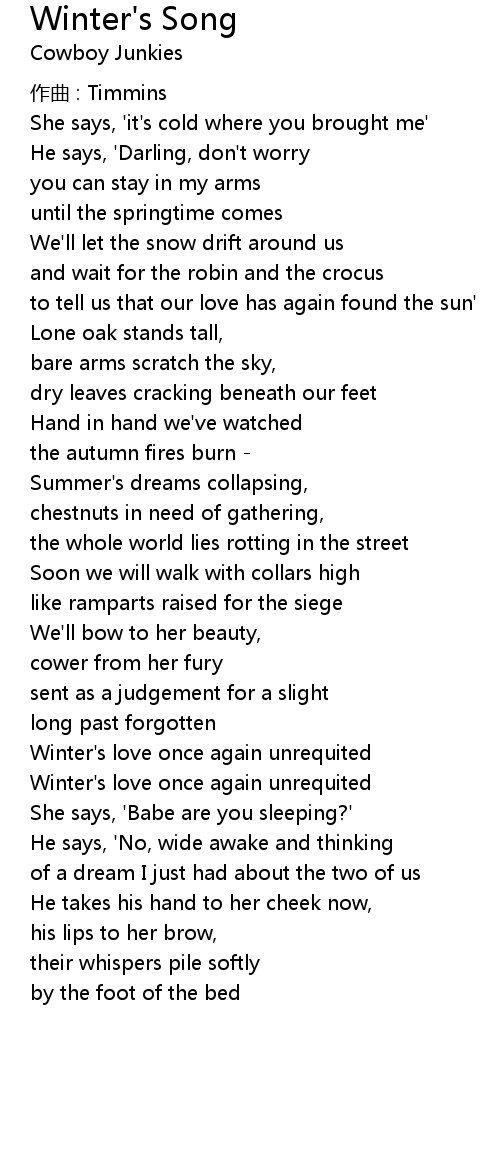 Winter's Song
Cowboy Junkies

作曲 : Timmins
She says, 'it's cold where you brought me'
He says, 'Darling, don't worry
you can stay in my arms
until the springtime comes
We'll let the snow drift around us
and wait for the robin and the crocus
to tell us that our love has again found the sun'
Lone oak stands tall,
bare arms scratch the sky,
dry leaves cracking beneath our feet
Hand in hand we've watched
the autumn fires burn -
Summer's dreams collapsing,
chestnuts in need of gathering,
the whole world lies rotting in the street
Soon we will walk with collars high
like ramparts raised for the siege
We'll bow to her beauty,
cower from her fury
sent as a judgement for a slight
long past forgotten
Winter's love once again unrequited
Winter's love once again unrequited
She says, 'Babe are you sleeping?'
He says, 'No, wide awake and thinking
of a dream I just had about the two of us
He takes his hand to her cheek now,
his lips to her brow,
their whispers pile softly
by the foot of the bed